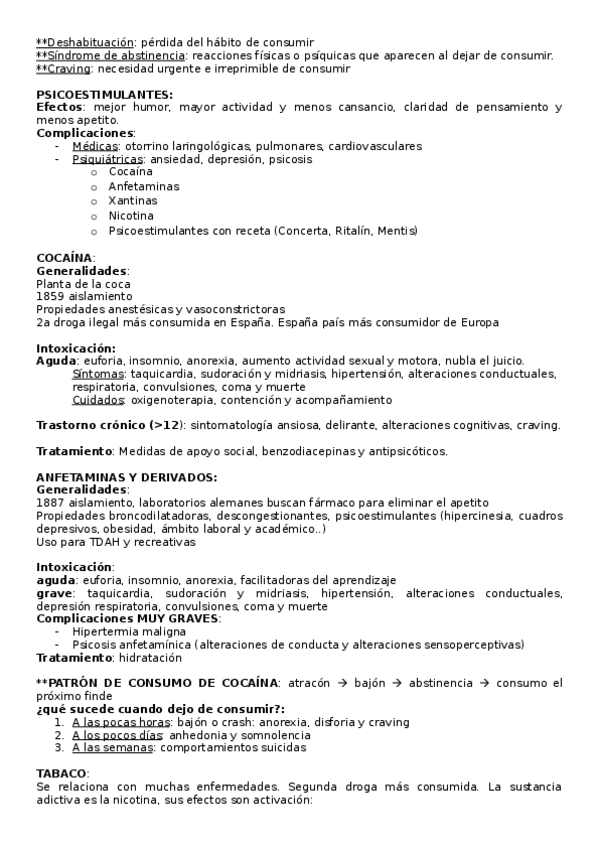 **Deshabituación: pérdida del hábito de consumir
**Síndrome de abstinencia: reacciones físicas o psíquicas que aparecen al dejar de consumir.
**Craving: necesidad urgente e irreprimible de consumir

PSICOESTIMULANTES:
Efectos: mejor humor, mayor actividad y menos cansancio, claridad de pensamiento y menos apetito.
Complicaciones:
- Médicas: otorrino laringológicas, pulmonares, cardiovasculares
- Psiquiátricas: ansiedad, depresión, psicosis
  o Cocaína
  o Anfetaminas
  o Xantinas
  o Nicotina
  o Psicoestimulantes con receta (Concerta, Ritalín, Mentis)

COCAÍNA:
Generalidades:
Planta de la coca
1859 aislamiento
Propiedades anestésicas y vasoconstrictoras
2a droga ilegal más consumida en España. España país más consumidor de Europa

Intoxicación:
Aguda: euforia, insomnio, anorexia, aumento actividad sexual y motora, nubla el juicio.
Síntomas: taquicardia, sudoración y midriasis, hipertensión, alteraciones conductuales, respiratoria, convulsiones, coma y muerte
Cuidados: oxigenoterapia, contención y acompañamiento

Trastorno crónico (>12): sintomatología ansiosa, delirante, alteraciones cognitivas, craving.

Tratamiento: Medidas de apoyo social, benzodiacepinas y antipsicóticos.

ANFETAMINAS Y DERIVADOS:
Generalidades:
1887 aislamiento, laboratorios alemanes buscan fármaco para eliminar el apetito
Propiedades broncodilatadoras, descongestionantes, psicoestimulantes (hipercinesia, cuadros depresivos, obesidad, ámbito laboral y académico..)
Uso para TDAH y recreativas

Intoxicación:
aguda: euforia, insomnio, anorexia, facilitadoras del aprendizaje
grave: taquicardia, sudoración y midriasis, hipertensión, alteraciones conductuales, depresión respiratoria, convulsiones, coma y muerte
Complicaciones MUY GRAVES:
- Hipertermia maligna
- Psicosis anfetamínica (alteraciones de conducta y alteraciones sensoperceptivas)
Tratamiento: hidratación

**PATRÓN DE CONSUMO DE COCAÍNA: atracón → bajón → abstinencia → consumo el próximo finde
¿qué sucede cuando dejo de consumir?:
1. A las pocas horas: bajón o crash: anorexia, disforia y craving
2. A los pocos días: anhedonia y somnolencia
3. A las semanas: comportamientos suicidas

TABACO:
Se relaciona con muchas enfermedades. Segunda droga más consumida. La sustancia adictiva es la nicotina, sus efectos son activación: